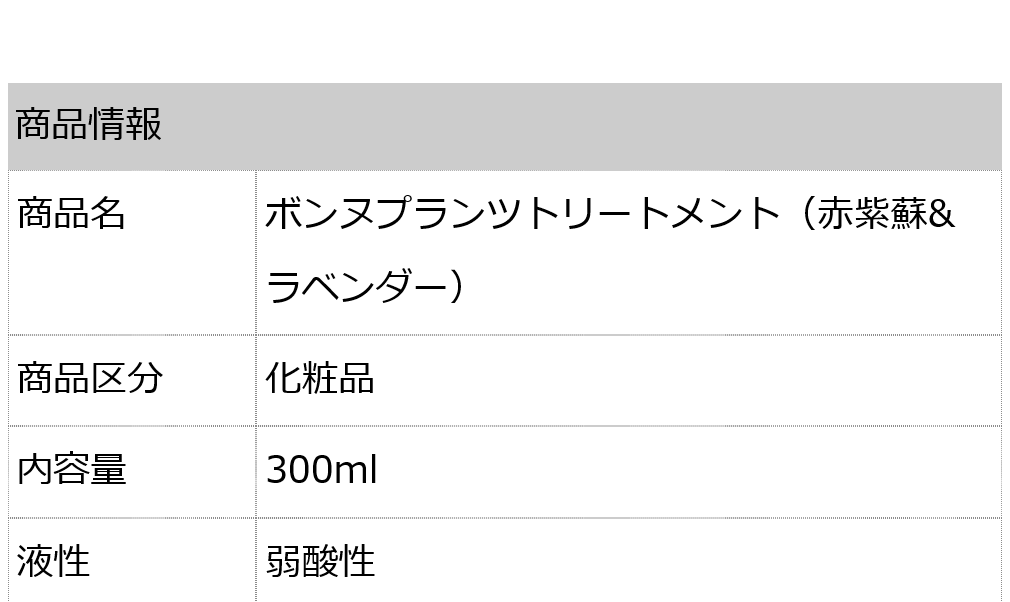 | 商品情報 | |
|---|---|
| 商品名 | ボンヌプランツトリートメント（赤紫蘇&ラベンダー） |
| 商品区分 | 化粧品 |
| 内容量 | 300ml |
| 液性 | 弱酸性 |